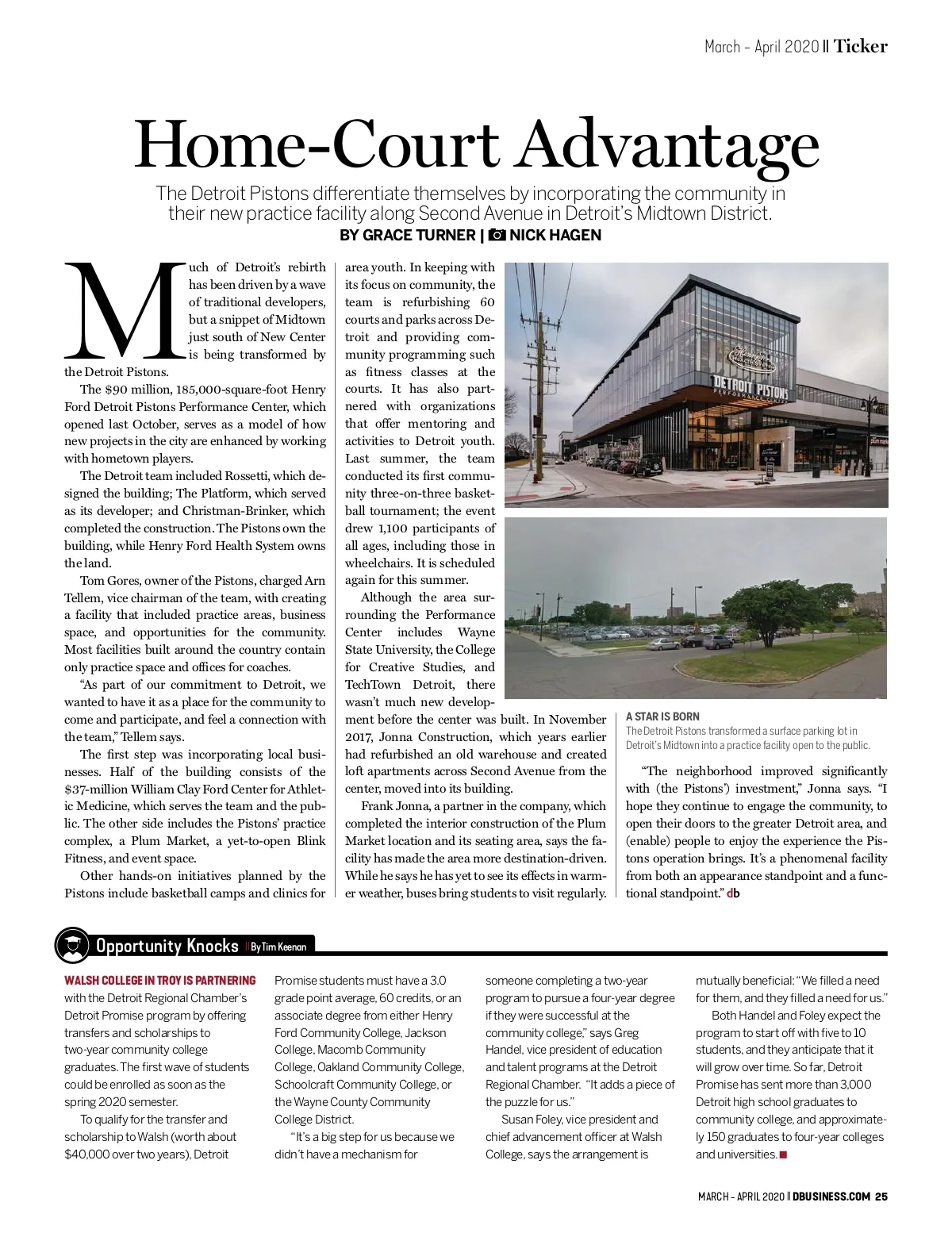 March – April 2020 || Ticker

Home-Court Advantage

The Detroit Pistons differentiate themselves by incorporating the community in their new practice facility along Second Avenue in Detroit's Midtown District.

BY GRACE TURNER | NICK HAGEN

Much of Detroit's rebirth has been driven by a wave of traditional developers, but a snippet of Midtown just south of New Center is being transformed by the Detroit Pistons.

The $90 million, 185,000-square-foot Henry Ford Detroit Pistons Performance Center, which opened last October, serves as a model of how new projects in the city are enhanced by working with hometown players.

The Detroit team included Rossetti, which designed the building; The Platform, which served as its developer; and Christman-Brinker, which completed the construction. The Pistons own the building, while Henry Ford Health System owns the land.

Tom Gores, owner of the Pistons, charged Arn Tellem, vice chairman of the team, with creating a facility that included practice areas, business space, and opportunities for the community. Most facilities built around the country contain only practice space and offices for coaches.

"As part of our commitment to Detroit, we wanted to have it as a place for the community to come and participate, and feel a connection with the team," Tellem says.

The first step was incorporating local businesses. Half of the building consists of the $37-million William Clay Ford Center for Athletic Medicine, which serves the team and the public. The other side includes the Pistons' practice complex, a Plum Market, a yet-to-open Blink Fitness, and event space.

Other hands-on initiatives planned by the Pistons include basketball camps and clinics for area youth. In keeping with its focus on community, the team is refurbishing 60 courts and parks across Detroit and providing community programming such as fitness classes at the courts. It has also partnered with organizations that offer mentoring and activities to Detroit youth. Last summer, the team conducted its first community three-on-three basketball tournament; the event drew 1,100 participants of all ages, including those in wheelchairs. It is scheduled again for this summer.

Although the area surrounding the Performance Center includes Wayne State University, the College for Creative Studies, and TechTown Detroit, there wasn't much new development before the center was built. In November 2017, Jonna Construction, which years earlier had refurbished an old warehouse and created loft apartments across Second Avenue from the center, moved into its building.

Frank Jonna, a partner in the company, which completed the interior construction of the Plum Market location and its seating area, says the facility has made the area more destination-driven. While he says he has yet to see its effects in warmer weather, buses bring students to visit regularly.

DETROIT PISTONS PERFORMANCE CENTER

A STAR IS BORN
The Detroit Pistons transformed a surface parking lot in Detroit's Midtown into a practice facility open to the public.

"The neighborhood improved significantly with (the Pistons') investment," Jonna says. "I hope they continue to engage the community, to open their doors to the greater Detroit area, and (enable) people to enjoy the experience the Pistons operation brings. It's a phenomenal facility from both an appearance standpoint and a functional standpoint." db

Opportunity Knocks || By Tim Keenan

WALSH COLLEGE IN TROY IS PARTNERING with the Detroit Regional Chamber's Detroit Promise program by offering transfers and scholarships to two-year community college graduates. The first wave of students could be enrolled as soon as the spring 2020 semester.

To qualify for the transfer and scholarship to Walsh (worth about $40,000 over two years), Detroit Promise students must have a 3.0 grade point average, 60 credits, or an associate degree from either Henry Ford Community College, Jackson College, Macomb Community College, Oakland Community College, Schoolcraft Community College, or the Wayne County Community College District.

"It's a big step for us because we didn't have a mechanism for someone completing a two-year program to pursue a four-year degree if they were successful at the community college," says Greg Handel, vice president of education and talent programs at the Detroit Regional Chamber. "It adds a piece of the puzzle for us."

Susan Foley, vice president and chief advancement officer at Walsh College, says the arrangement is mutually beneficial: "We filled a need for them, and they filled a need for us."

Both Handel and Foley expect the program to start off with five to 10 students, and they anticipate that it will grow over time. So far, Detroit Promise has sent more than 3,000 Detroit high school graduates to community college, and approximately 150 graduates to four-year colleges and universities.

MARCH – APRIL 2020 || DBUSINESS.COM 25